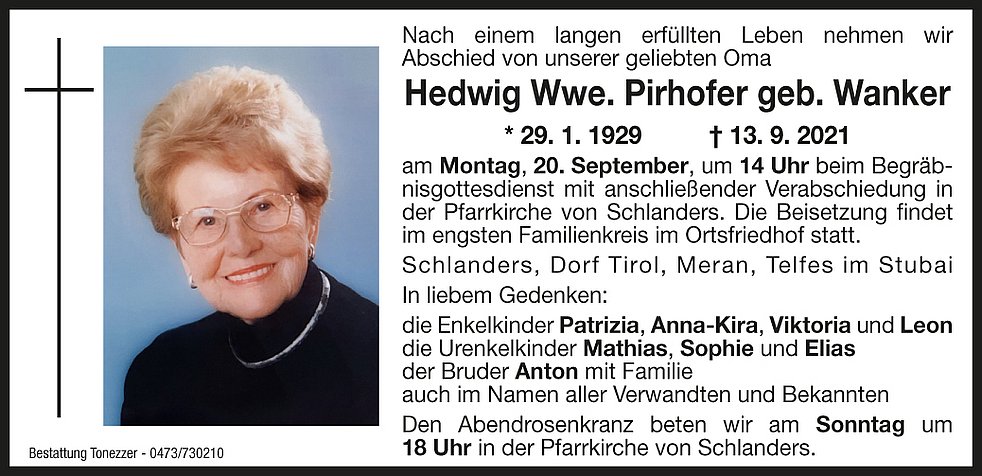 Nach einem langen erfüllten Leben nehmen wir Abschied von unserer geliebten Oma

Hedwig Wwe. Pirhofer geb. Wanker

* 29. 1. 1929 † 13. 9. 2021

am Montag, 20. September, um 14 Uhr beim Begräbnisgottesdienst mit anschließender Verabschiedung in der Pfarrkirche von Schlanders. Die Beisetzung findet im engsten Familienkreis im Ortsfriedhof statt.

Schlanders, Dorf Tirol, Meran, Telfes im Stubai

In liebem Gedenken:

die Enkelkinder Patrizia, Anna-Kira, Viktoria und Leon
die Urenkelkinder Mathias, Sophie und Elias
der Bruder Anton mit Familie
auch im Namen aller Verwandten und Bekannten

Den Abendrosenkranz beten wir am Sonntag um 18 Uhr in der Pfarrkirche von Schlanders.

Bestattung Tonezzer - 0473/730210